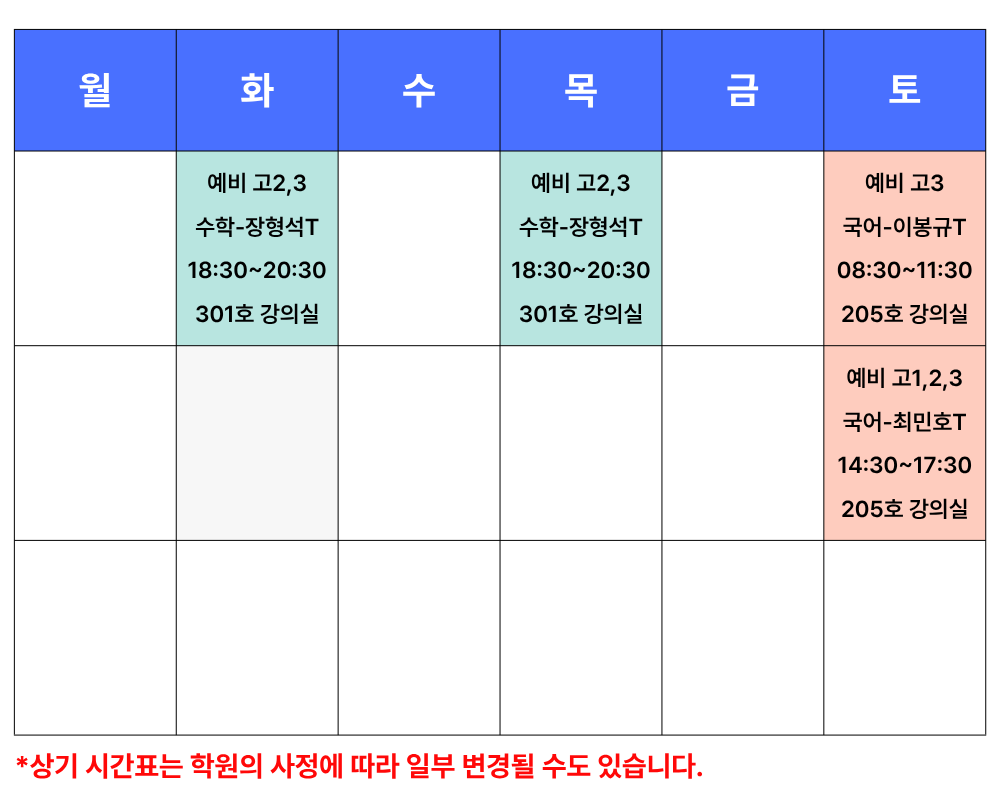 | 월 | 화 | 수 | 목 | 금 | 토 |
|---|---|---|---|---|---|
|  | 예비 고2,3 수학-장형석T 18:30~20:30 301호 강의실 |  | 예비 고2,3 수학-장형석T 18:30~20:30 301호 강의실 |  | 예비 고3 국어-이봉규T 08:30~11:30 205호 강의실 |
|  |  |  |  |  | 예비 고1,2,3 국어-최민호T 14:30~17:30 205호 강의실 |
|  |  |  |  |  |  |

*상기 시간표는 학원의 사정에 따라 일부 변경될 수도 있습니다.